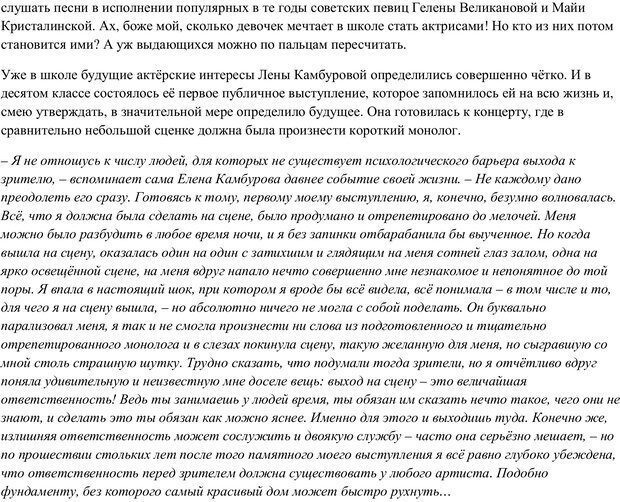 слушать песни в исполнении популярных в те годы советских певиц Гелены Великановой и Майи Кристалинской. Ах, боже мой, сколько девочек мечтает в школе стать актрисами! Но кто из них потом становится ими? А уж выдающихся можно по пальцам пересчитать.

Уже в школе будущие актёрские интересы Лены Камбуровой определились совершенно чётко. И в десятом классе состоялось её первое публичное выступление, которое запомнилось ей на всю жизнь и, смею утверждать, в значительной мере определило будущее. Она готовилась к концерту, где в сравнительно небольшой сценке должна была произнести короткий монолог.

– Я не отношусь к числу людей, для которых не существует психологического барьера выхода к зрителю, – вспоминает сама Елена Камбурова давнее событие своей жизни. – Не каждому дано преодолеть его сразу. Готовясь к тому, первому моему выступлению, я, конечно, безумно волновалась. Всё, что я должна была сделать на сцене, было продумано и отрепетировано до мелочей. Меня можно было разбудить в любое время ночи, и я без запинки отбарабанила бы выученное. Но когда вышла на сцену, оказалась один на один с затихшим и глядящим на меня сотней глаз залом, одна на ярко освещённой сцене, на меня вдруг напало нечто совершенно мне незнакомое и непонятное до той поры. Я впала в настоящий шок, при котором я вроде бы всё видела, всё понимала – в том числе и то, для чего я на сцену вышла, – но абсолютно ничего не могла с собой поделать. Он буквально парализовал меня, я так и не смогла произнести ни слова из подготовленного и тщательно отрепетированного монолога и в слезах покинула сцену, такую желанную для меня, но сыгравшую со мной столь страшную шутку. Трудно сказать, что подумали тогда зрители, но я отчётливо вдруг поняла удивительную и неизвестную мне доселе вещь: выход на сцену – это величайшая ответственность! Ведь ты занимаешь у людей время, ты обязан им сказать нечто такое, чего они не знают, и сделать это ты обязан как можно яснее. Именно для этого и выходишь туда. Конечно же, излишняя ответственность может сослужить и двоякую службу – часто она серьёзно мешает, – но по прошествии стольких лет после того памятного моего выступления я всё равно глубоко убеждена, что ответственность перед зрителем должна существовать у любого артиста. Подобно фундаменту, без которого самый красивый дом может быстро рухнуть…